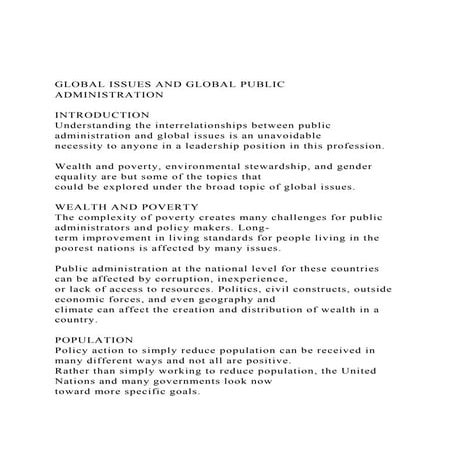 GLOBAL ISSUES AND GLOBAL PUBLIC ADMINISTRATION

INTRODUCTION
Understanding the interrelationships between public administration and global issues is an unavoidable necessity to anyone in a leadership position in this profession.

Wealth and poverty, environmental stewardship, and gender equality are but some of the topics that could be explored under the broad topic of global issues.

WEALTH AND POVERTY
The complexity of poverty creates many challenges for public administrators and policy makers. Long-term improvement in living standards for people living in the poorest nations is affected by many issues.

Public administration at the national level for these countries can be affected by corruption, inexperience, or lack of access to resources. Politics, civil constructs, outside economic forces, and even geography and climate can affect the creation and distribution of wealth in a country.

POPULATION
Policy action to simply reduce population can be received in many different ways and not all are positive. Rather than simply working to reduce population, the United Nations and many governments look now toward more specific goals.